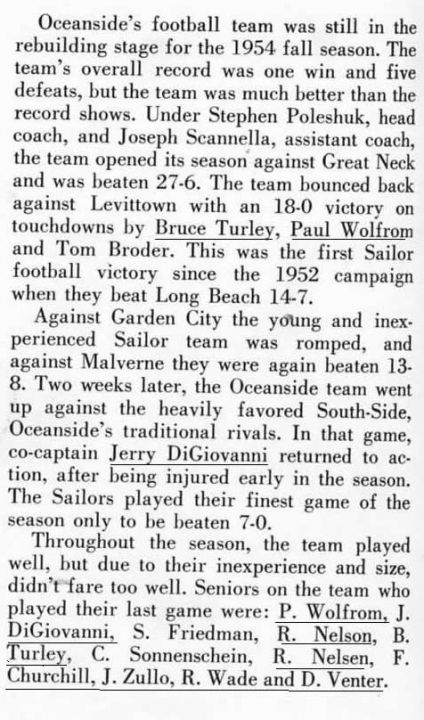 Oceanside's football team was still in the rebuilding stage for the 1954 fall season. The team's overall record was one win and five defeats, but the team was much better than the record shows. Under Stephen Poleshuk, head coach, and Joseph Scannella, assistant coach, the team opened its season against Great Neck and was beaten 27-6. The team bounced back against Levittown with an 18-0 victory on touchdowns by Bruce Turley, Paul Wolfrom and Tom Broder. This was the first Sailor football victory since the 1952 campaign when they beat Long Beach 14-7.

Against Garden City the young and inexperienced Sailor team was romped, and against Malverne they were again beaten 13-8. Two weeks later, the Oceanside team went up against the heavily favored South-Side, Oceanside's traditional rivals. In that game, co-captain Jerry DiGiovanni returned to action, after being injured early in the season. The Sailors played their finest game of the season only to be beaten 7-0.

Throughout the season, the team played well, but due to their inexperience and size, didn't fare too well. Seniors on the team who played their last game were: P. Wolfrom, J. DiGiovanni, S. Friedman, R. Nelson, B. Turley, C. Sonnenschein, R. Nelsen, F. Churchill, J. Zullo, R. Wade and D. Venter.